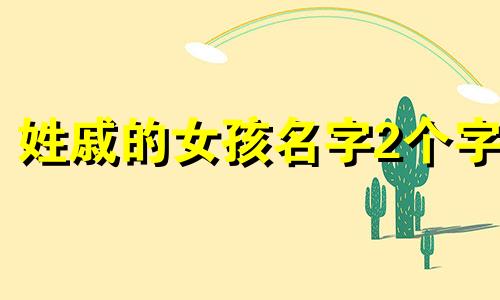 姓戚的女孩名字2个字